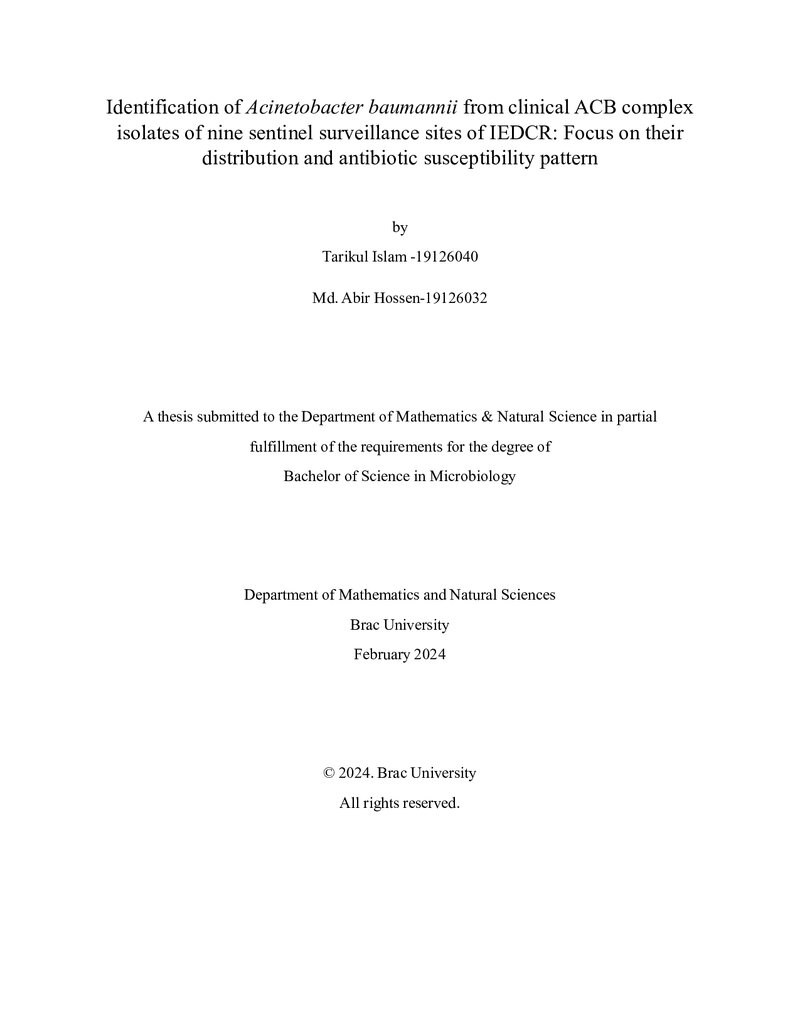 Identification of Acinetobacter baumannii from clinical ACB complex isolates of nine sentinel surveillance sites of IEDCR: Focus on their distribution and antibiotic susceptibility pattern

by

Tarikul Islam -19126040

Md. Abir Hossen-19126032

A thesis submitted to the Department of Mathematics & Natural Science in partial fulfillment of the requirements for the degree of Bachelor of Science in Microbiology

Department of Mathematics and Natural Sciences
Brac University
February 2024

© 2024. Brac University
All rights reserved.